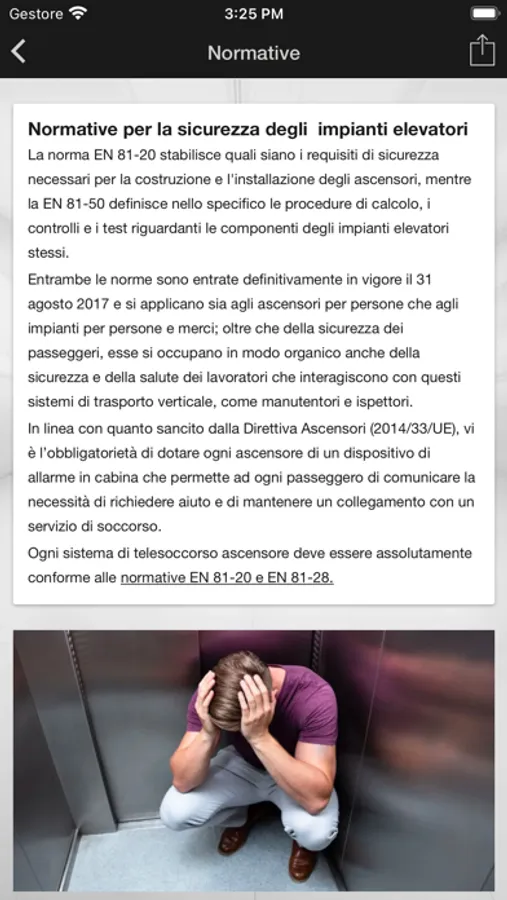 Gestore 3:25 PM

Normative

Normative per la sicurezza degli impianti elevatori

La norma EN 81-20 stabilisce quali siano i requisiti di sicurezza necessari per la costruzione e l'installazione degli ascensori, mentre la EN 81-50 definisce nello specifico le procedure di calcolo, i controlli e i test riguardanti le componenti degli impianti elevatori stessi.

Entrambe le norme sono entrate definitivamente in vigore il 31 agosto 2017 e si applicano sia agli ascensori per persone che agli impianti per persone e merci; oltre che della sicurezza dei passeggeri, esse si occupano in modo organico anche della sicurezza e della salute dei lavoratori che interagiscono con questi sistemi di trasporto verticale, come manutentori e ispettori.

In linea con quanto sancito dalla Direttiva Ascensori (2014/33/UE), vi è l'obbligatorietà di dotare ogni ascensore di un dispositivo di allarme in cabina che permette ad ogni passeggero di comunicare la necessità di richiedere aiuto e di mantenere un collegamento con un servizio di soccorso.

Ogni sistema di telesoccorso ascensore deve essere assolutamente conforme alle normative EN 81-20 e EN 81-28.